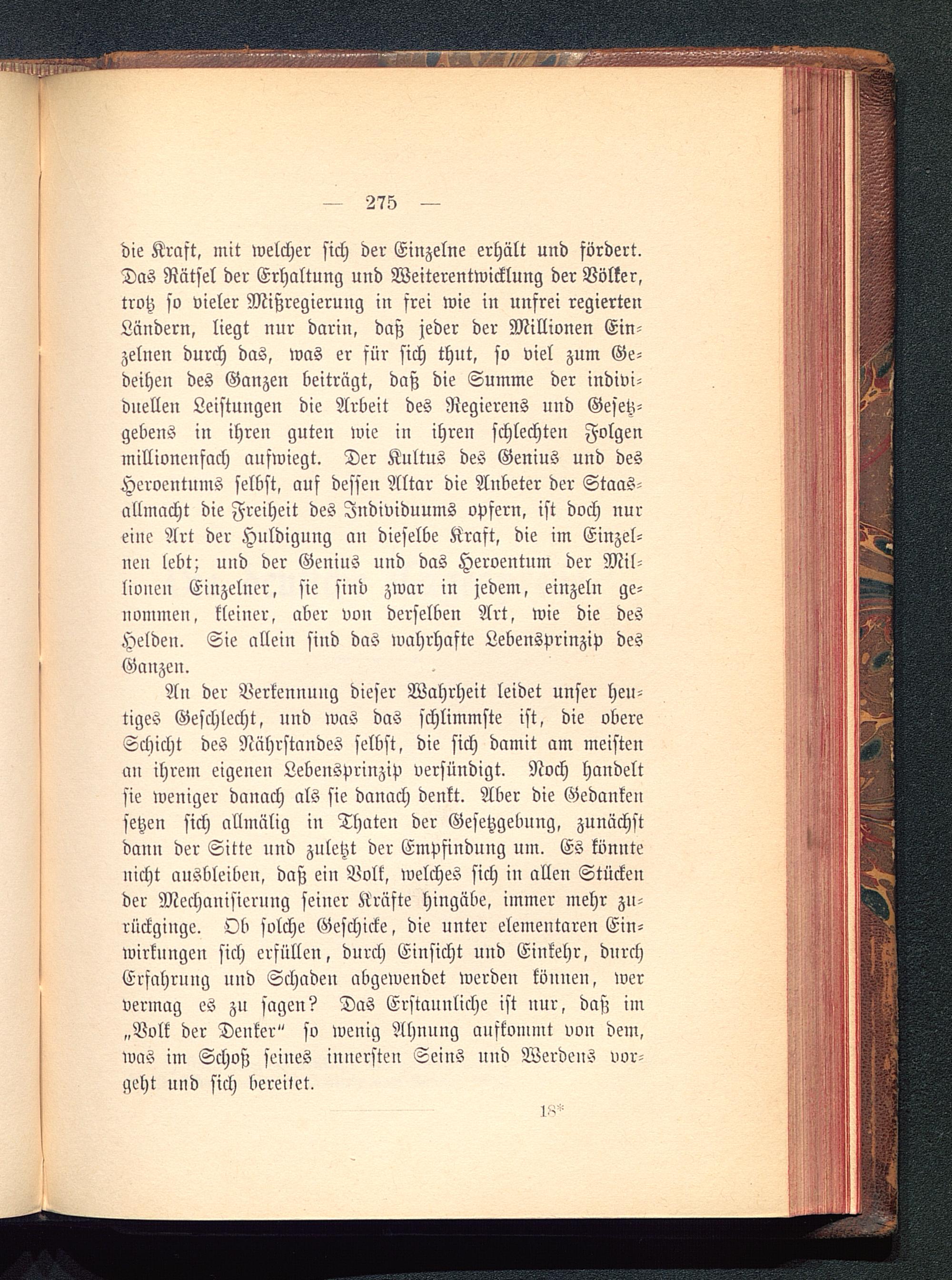 — 275 —

die Kraft, mit welcher sich der Einzelne erhält und fördert. Das Rätsel der Erhaltung und Weiterentwicklung der Völker, trotz so vieler Mißregierung in frei wie in unfrei regierten Ländern, liegt nur darin, daß jeder der Millionen Einzelnen durch das, was er für sich thut, so viel zum Gedeihen des Ganzen beiträgt, daß die Summe der individuellen Leistungen die Arbeit des Regierens und Gesetzgebens in ihren guten wie in ihren schlechten Folgen millionenfach aufwiegt. Der Kultus des Genius und des Heroentums selbst, auf dessen Altar die Anbeter der Staasallmacht die Freiheit des Individuums opfern, ist doch nur eine Art der Huldigung an dieselbe Kraft, die im Einzelnen lebt; und der Genius und das Heroentum der Millionen Einzelner, sie sind zwar in jedem, einzeln genommen, kleiner, aber von derselben Art, wie die des Helden. Sie allein sind das wahrhafte Lebensprinzip des Ganzen.

An der Verkennung dieser Wahrheit leidet unser heutiges Geschlecht, und was das schlimmste ist, die obere Schicht des Nährstandes selbst, die sich damit am meisten an ihrem eigenen Lebensprinzip versündigt. Noch handelt sie weniger danach als sie danach denkt. Aber die Gedanken setzen sich allmälig in Thaten der Gesetzgebung, zunächst dann der Sitte und zuletzt der Empfindung um. Es könnte nicht ausbleiben, daß ein Volk, welches sich in allen Stücken der Mechanisierung seiner Kräfte hingäbe, immer mehr zurückginge. Ob solche Geschicke, die unter elementaren Einwirkungen sich erfüllen, durch Einsicht und Einkehr, durch Erfahrung und Schaden abgewendet werden können, wer vermag es zu sagen? Das Erstaunliche ist nur, daß im „Volk der Denker“ so wenig Ahnung aufkommt von dem, was im Schoß seines innersten Seins und Werdens vorgeht und sich bereitet.

18*